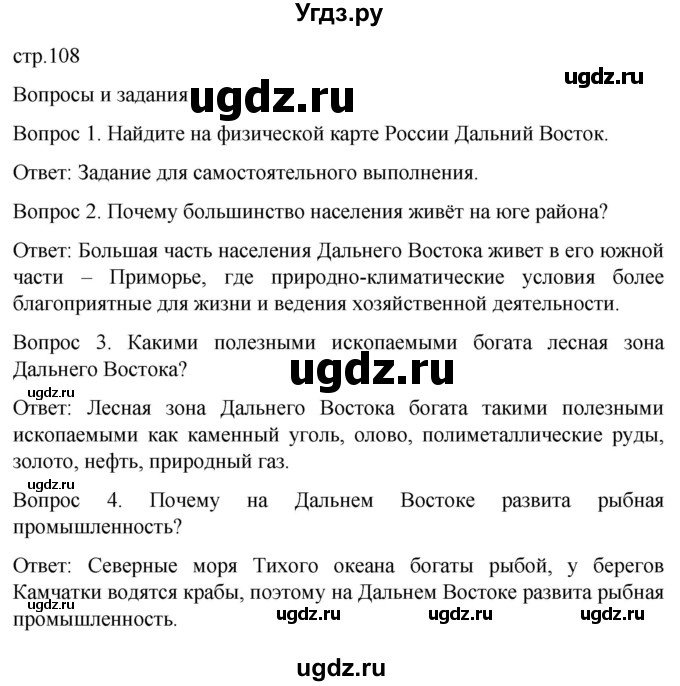 Угдз.ру

стр.108

ugdz.ru

Вопросы и задания ugdz.ru

Вопрос 1. Найдите на физической карте России Дальний Восток.

Ответ: Задание для самостоятельного выполнения.

Вопрос 2. Почему большинство населения живёт на юге района?

Ответ: Большая часть населения Дальнего Востока живет в его южной части – Приморье, где природно-климатические условия более благоприятные для жизни и ведения хозяйственной деятельности.

Вопрос 3. Какими полезными ископаемыми богата лесная зона Дальнего Востока?

ugdz.ru

ugdz.ru

Ответ: Лесная зона Дальнего Востока богата такими полезными ископаемыми как каменный уголь, олово, полиметаллические руды, золото, нефть, природный газ.

ugdz.ru

Вопрос 4. Почему на Дальнем Востоке развита рыбная промышленность?

Ответ: Северные моря Тихого океана богаты рыбой, у берегов Камчатки водятся крабы, поэтому на Дальнем Востоке развита рыбная промышленность.

ugdz.ru

ugdz.ru ugdz.ru ugdz.ru

ugdz.ru